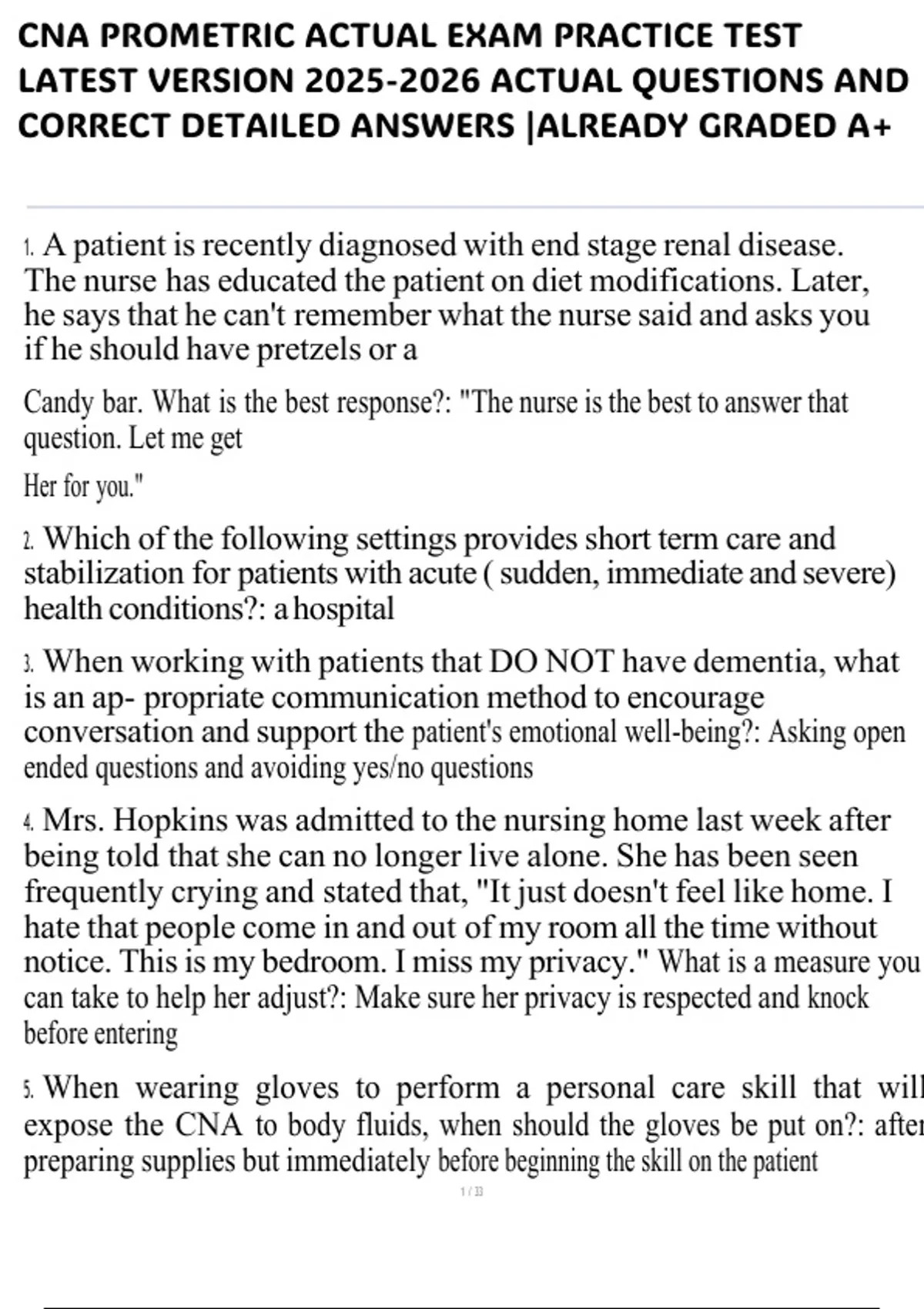 CNA PROMETRIC ACTUAL EXAM PRACTICE TEST LATEST VERSION 2025-2026 ACTUAL QUESTIONS AND CORRECT DETAILED ANSWERS |ALREADY GRADED A+

1. A patient is recently diagnosed with end stage renal disease. The nurse has educated the patient on diet modifications. Later, he says that he can't remember what the nurse said and asks you if he should have pretzels or a

Candy bar. What is the best response?: "The nurse is the best to answer that question. Let me get

Her for you."

2. Which of the following settings provides short term care and stabilization for patients with acute ( sudden, immediate and severe) health conditions?: a hospital

3. When working with patients that DO NOT have dementia, what is an ap- propriate communication method to encourage conversation and support the patient's emotional well-being?: Asking open ended questions and avoiding yes/no questions

4. Mrs. Hopkins was admitted to the nursing home last week after being told that she can no longer live alone. She has been seen frequently crying and stated that, "It just doesn't feel like home. I hate that people come in and out of my room all the time without notice. This is my bedroom. I miss my privacy." What is a measure you can take to help her adjust?: Make sure her privacy is respected and knock before entering

5. When wearing gloves to perform a personal care skill that will expose the CNA to body fluids, when should the gloves be put on?: after preparing supplies but immediately before beginning the skill on the patient

1 / 33